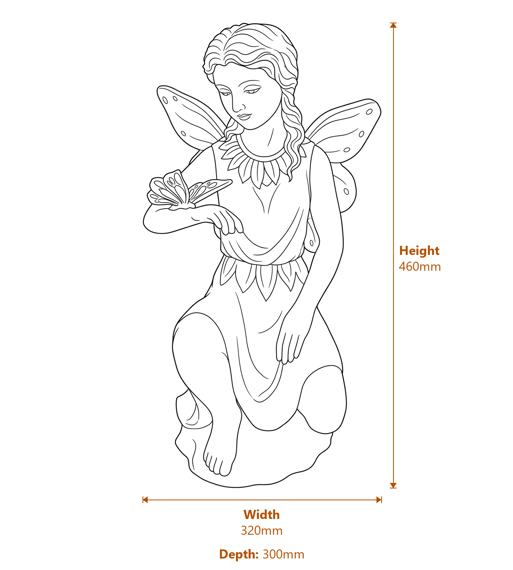 Height
460mm

Width
320mm

Depth: 300mm